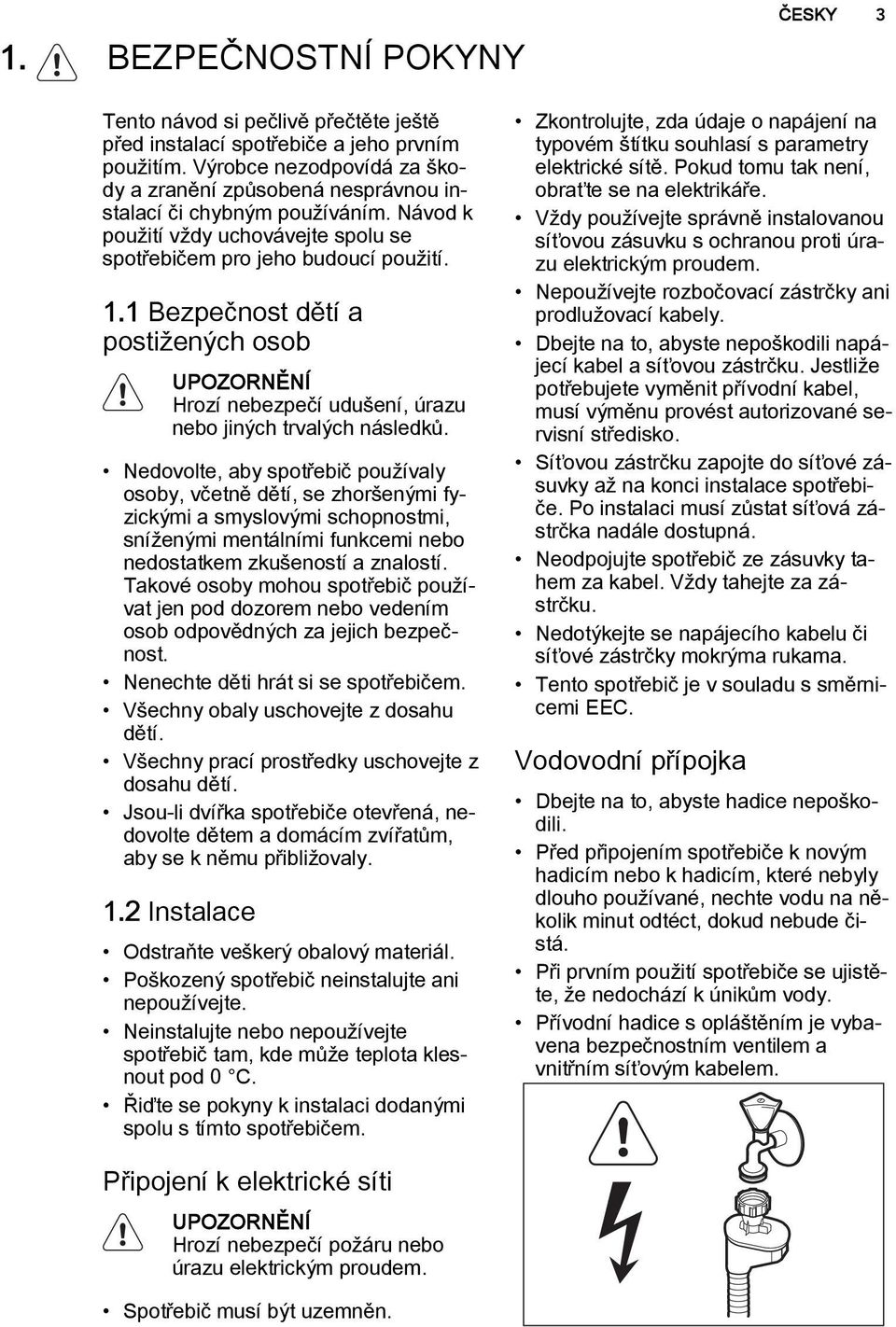 ČESKY 3

1. BEZPEČNOSTNÍ POKYNY

Tento návod si pečlivě přečtěte ještě před instalací spotřebiče a jeho prvním použitím. Výrobce nezodpovídá za škody a zranění způsobená nesprávnou instalací či chybným používáním. Návod k použití vždy uchovávejte spolu se spotřebičem pro jeho budoucí použití.

1.1 Bezpečnost dětí a postižených osob

UPOZORNĚNÍ
Hrozí nebezpečí udušení, úrazu nebo jiných trvalých následků.

• Nedovolte, aby spotřebič používaly osoby, včetně dětí, se zhoršenými fyzickými a smyslovými schopnostmi, sníženými mentálními funkcemi nebo nedostatkem zkušeností a znalostí. Takové osoby mohou spotřebič používat jen pod dozorem nebo vedením osob odpovědných za jejich bezpečnost.
• Nenechte děti hrát si se spotřebičem.
• Všechny obaly uschovejte z dosahu dětí.
• Všechny prací prostředky uschovejte z dosahu dětí.
• Jsou-li dvířka spotřebiče otevřená, nedovolte dětem a domácím zvířatům, aby se k němu přibližovaly.

1.2 Instalace

• Odstraňte veškerý obalový materiál.
• Poškozený spotřebič neinstalujte ani nepoužívejte.
• Neinstalujte nebo nepoužívejte spotřebič tam, kde může teplota klesnout pod 0 °C.
• Řiďte se pokyny k instalaci dodanými spolu s tímto spotřebičem.

Připojení k elektrické síti

UPOZORNĚNÍ
Hrozí nebezpečí požáru nebo úrazu elektrickým proudem.

• Spotřebič musí být uzemněn.

• Zkontrolujte, zda údaje o napájení na typovém štítku souhlasí s parametry elektrické sítě. Pokud tomu tak není, obraťte se na elektrikáře.
• Vždy používejte správně instalovanou síťovou zásuvku s ochranou proti úrazu elektrickým proudem.
• Nepoužívejte rozbočovací zástrčky ani prodlužovací kabely.
• Dbejte na to, abyste nepoškodili napájecí kabel a síťovou zástrčku. Jestliže potřebujete vyměnit přívodní kabel, musí výměnu provést autorizované servisní středisko.
• Síťovou zástrčku zapojte do síťové zásuvky až na konci instalace spotřebiče. Po instalaci musí zůstat síťová zástrčka nadále dostupná.
• Neodpojujte spotřebič ze zásuvky tahem za kabel. Vždy tahejte za zástrčku.
• Nedotýkejte se napájecího kabelu či síťové zástrčky mokrýma rukama.
• Tento spotřebič je v souladu s směrnicemi EEC.

Vodovodní přípojka

• Dbejte na to, abyste hadice nepoškodili.
• Před připojením spotřebiče k novým hadicím nebo k hadicím, které nebyly dlouho používané, nechte vodu na několik minut odtéct, dokud nebude čistá.
• Při prvním použití spotřebiče se ujistěte, že nedochází k únikům vody.
• Přívodní hadice s opláštěním je vybavena bezpečnostním ventilem a vnitřním síťovým kabelem.